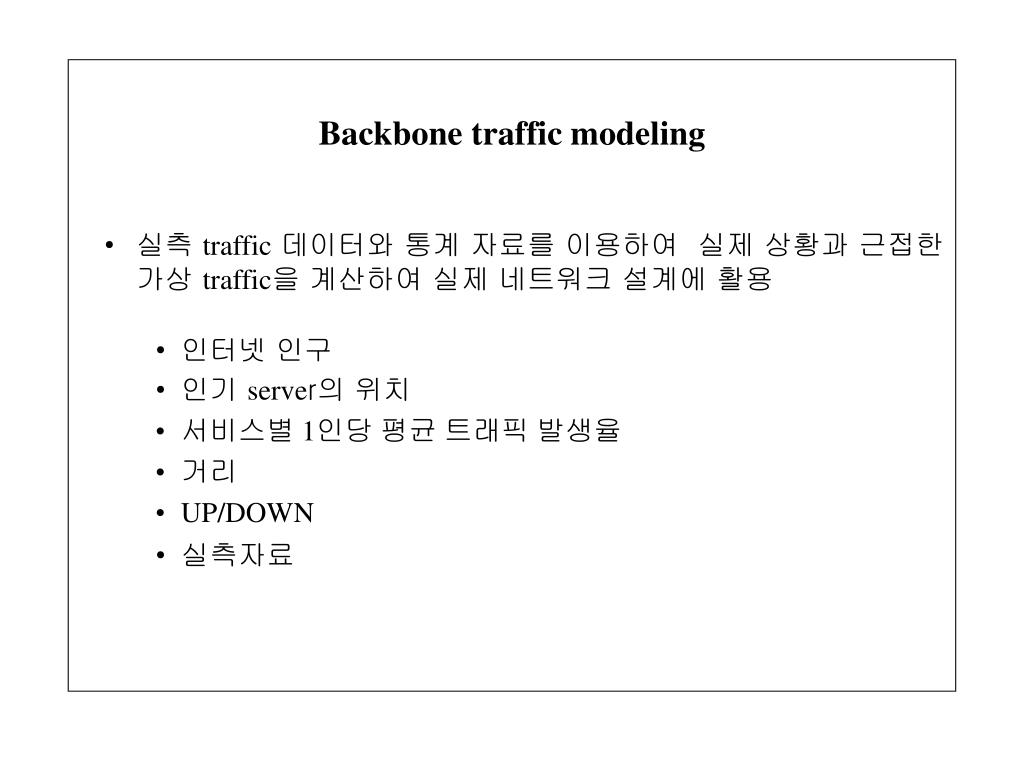 Backbone traffic modeling

• 실측 traffic 데이터와 통계 자료를 이용하여 실제 상황과 근접한 가상 traffic을 계산하여 실제 네트워크 설계에 활용

• 인터넷 인구
• 인기 server의 위치
• 서비스별 1인당 평균 트래픽 발생율
• 거리
• UP/DOWN
• 실측자료